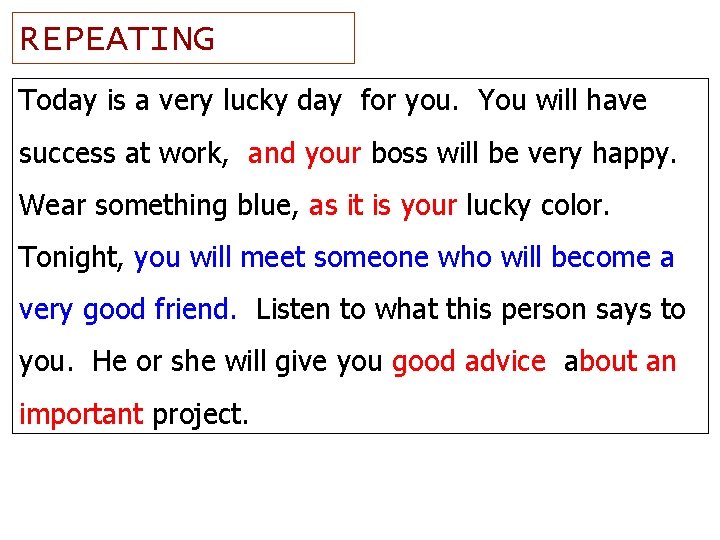 REPEATING

Today is a very lucky day for you. You will have success at work, and your boss will be very happy. Wear something blue, as it is your lucky color. Tonight, you will meet someone who will become a very good friend. Listen to what this person says to you. He or she will give you good advice about an important project.